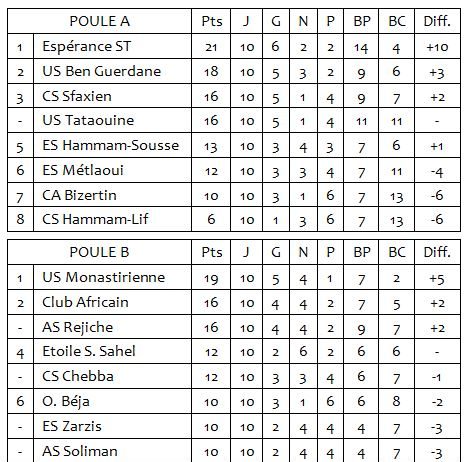 | | POULE A | Pts | J | G | N | P | BP | BC | Diff. |
|---|---|---|---|---|---|---|---|---|---|
| 1 | Espérance ST | 21 | 10 | 6 | 2 | 2 | 14 | 4 | +10 |
| 2 | US Ben Guerdane | 18 | 10 | 5 | 3 | 2 | 9 | 6 | +3 |
| 3 | CS Sfaxien | 16 | 10 | 5 | 1 | 4 | 9 | 7 | +2 |
| - | US Tataouine | 16 | 10 | 5 | 1 | 4 | 11 | 11 | - |
| 5 | ES Hammam-Sousse | 13 | 10 | 3 | 4 | 3 | 7 | 6 | +1 |
| 6 | ES Métlaoui | 12 | 10 | 3 | 3 | 4 | 7 | 11 | -4 |
| 7 | CA Bizertin | 10 | 10 | 3 | 1 | 6 | 7 | 13 | -6 |
| 8 | CS Hammam-Lif | 6 | 10 | 1 | 3 | 6 | 7 | 13 | -6 |

| | POULE B | Pts | J | G | N | P | BP | BC | Diff. |
|---|---|---|---|---|---|---|---|---|---|
| 1 | US Monastirienne | 19 | 10 | 5 | 4 | 1 | 7 | 2 | +5 |
| 2 | Club Africain | 16 | 10 | 4 | 4 | 2 | 7 | 5 | +2 |
| - | AS Rejiche | 16 | 10 | 4 | 4 | 2 | 9 | 7 | +2 |
| 4 | Etoile S. Sahel | 12 | 10 | 2 | 6 | 2 | 6 | 6 | - |
| - | CS Chebba | 12 | 10 | 3 | 3 | 4 | 6 | 7 | -1 |
| 6 | O. Béja | 10 | 10 | 3 | 1 | 6 | 6 | 8 | -2 |
| - | ES Zarzis | 10 | 10 | 2 | 4 | 4 | 4 | 7 | -3 |
| - | AS Soliman | 10 | 10 | 2 | 4 | 4 | 4 | 7 | -3 |